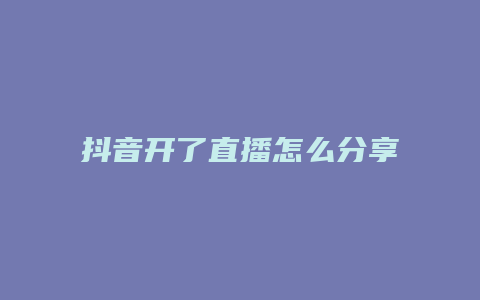 抖音开了直播怎么分享